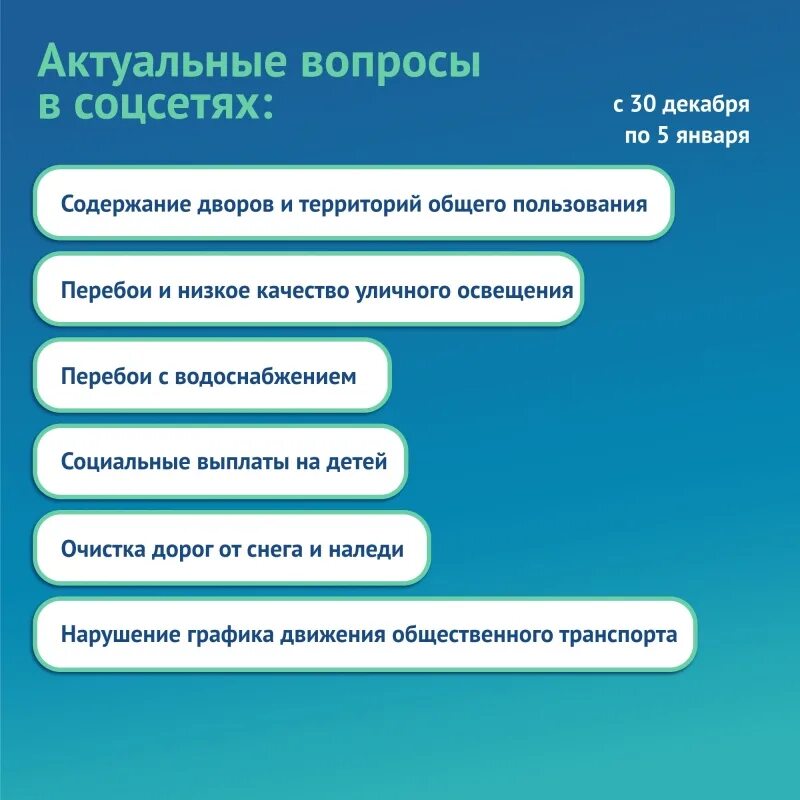 Актуальные вопросы в соцсетях:

с 30 декабря по 5 января

Содержание дворов и территорий общего пользования

Перебои и низкое качество уличного освещения

Перебои с водоснабжением

Социальные выплаты на детей

Очистка дорог от снега и наледи

Нарушение графика движения общественного транспорта